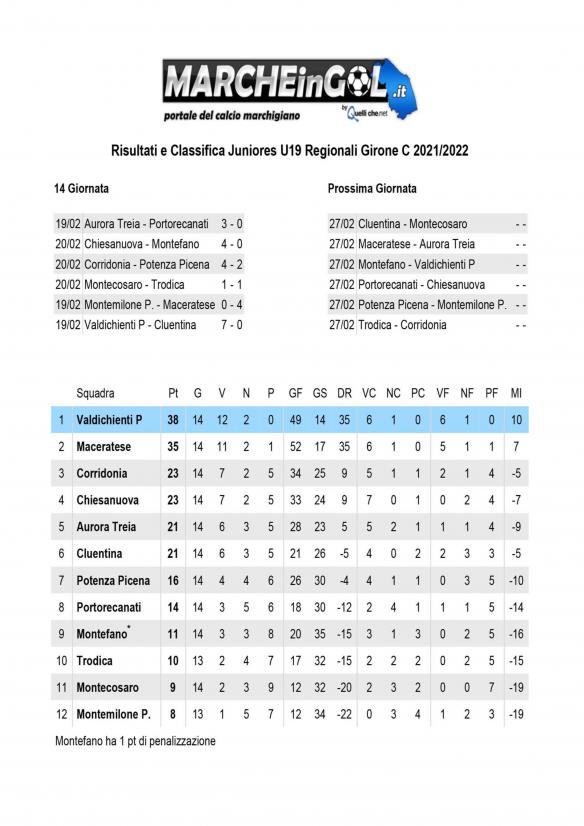 MARCHEinGOL.it
portale del calcio marchigiano
by Quelli che.net

Risultati e Classifica Juniores U19 Regionali Girone C 2021/2022

14 Giornata

| | | |
|---|---|---|
| 19/02 | Aurora Treia - Portorecanati | 3 - 0 |
| 20/02 | Chiesanuova - Montefano | 4 - 0 |
| 20/02 | Corridonia - Potenza Picena | 4 - 2 |
| 20/02 | Montecosaro - Trodica | 1 - 1 |
| 19/02 | Montemilone P. - Maceratese | 0 - 4 |
| 19/02 | Valdichienti P - Cluentina | 7 - 0 |

Prossima Giornata

| | | |
|---|---|---|
| 27/02 | Cluentina - Montecosaro | - - |
| 27/02 | Maceratese - Aurora Treia | - - |
| 27/02 | Montefano - Valdichienti P | - - |
| 27/02 | Portorecanati - Chiesanuova | - - |
| 27/02 | Potenza Picena - Montemilone P. | - - |
| 27/02 | Trodica - Corridonia | - - |

| | Squadra | Pt | G | V | N | P | GF | GS | DR | VC | NC | PC | VF | NF | PF | MI |
|---|---|---|---|---|---|---|---|---|---|---|---|---|---|---|---|---|
| 1 | Valdichienti P | 38 | 14 | 12 | 2 | 0 | 49 | 14 | 35 | 6 | 1 | 0 | 6 | 1 | 0 | 10 |
| 2 | Maceratese | 35 | 14 | 11 | 2 | 1 | 52 | 17 | 35 | 6 | 1 | 0 | 5 | 1 | 1 | 7 |
| 3 | Corridonia | 23 | 14 | 7 | 2 | 5 | 34 | 25 | 9 | 5 | 1 | 1 | 2 | 1 | 4 | -5 |
| 4 | Chiesanuova | 23 | 14 | 7 | 2 | 5 | 33 | 24 | 9 | 7 | 0 | 1 | 0 | 2 | 4 | -7 |
| 5 | Aurora Treia | 21 | 14 | 6 | 3 | 5 | 28 | 23 | 5 | 5 | 2 | 1 | 1 | 1 | 4 | -9 |
| 6 | Cluentina | 21 | 14 | 6 | 3 | 5 | 21 | 26 | -5 | 4 | 0 | 2 | 2 | 3 | 3 | -5 |
| 7 | Potenza Picena | 16 | 14 | 4 | 4 | 6 | 26 | 30 | -4 | 4 | 1 | 1 | 0 | 3 | 5 | -10 |
| 8 | Portorecanati | 14 | 14 | 3 | 5 | 6 | 18 | 30 | -12 | 2 | 4 | 1 | 1 | 1 | 5 | -14 |
| 9 | Montefano* | 11 | 14 | 3 | 3 | 8 | 20 | 35 | -15 | 3 | 1 | 3 | 0 | 2 | 5 | -16 |
| 10 | Trodica | 10 | 13 | 2 | 4 | 7 | 17 | 32 | -15 | 2 | 2 | 2 | 0 | 2 | 5 | -15 |
| 11 | Montecosaro | 9 | 14 | 2 | 3 | 9 | 12 | 32 | -20 | 2 | 3 | 2 | 0 | 0 | 7 | -19 |
| 12 | Montemilone P. | 8 | 13 | 1 | 5 | 7 | 12 | 34 | -22 | 0 | 3 | 4 | 1 | 2 | 3 | -19 |

Montefano ha 1 pt di penalizzazione